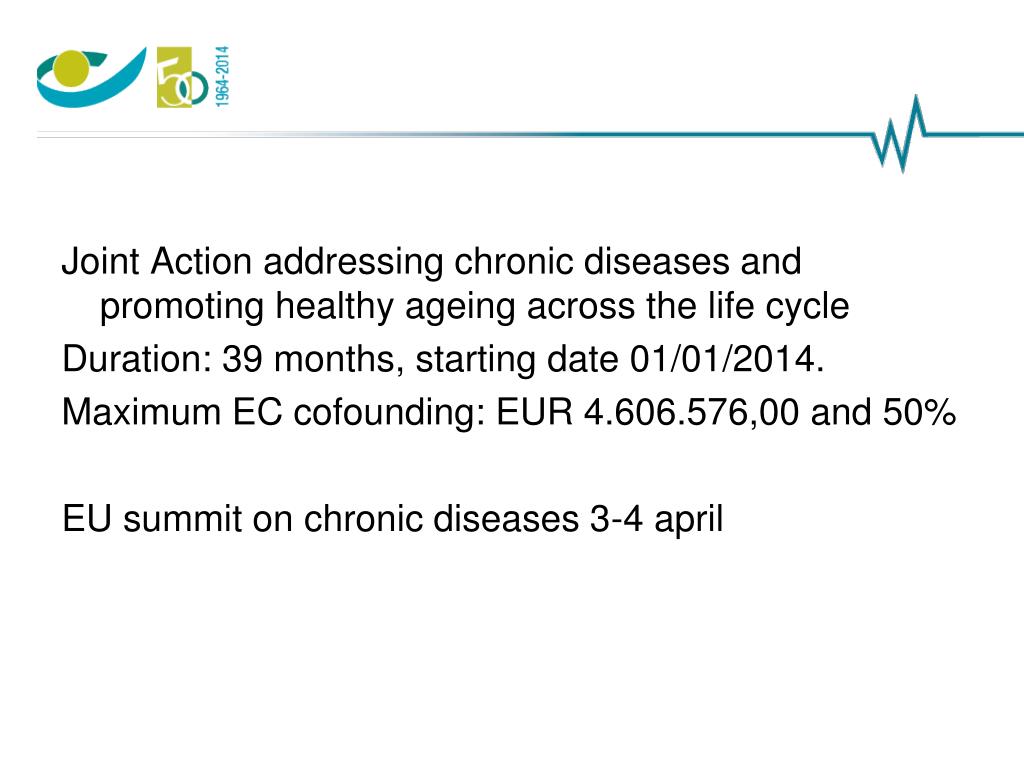 50
1964-2014

Joint Action addressing chronic diseases and promoting healthy ageing across the life cycle

Duration: 39 months, starting date 01/01/2014.

Maximum EC cofounding: EUR 4.606.576,00 and 50%

EU summit on chronic diseases 3-4 april